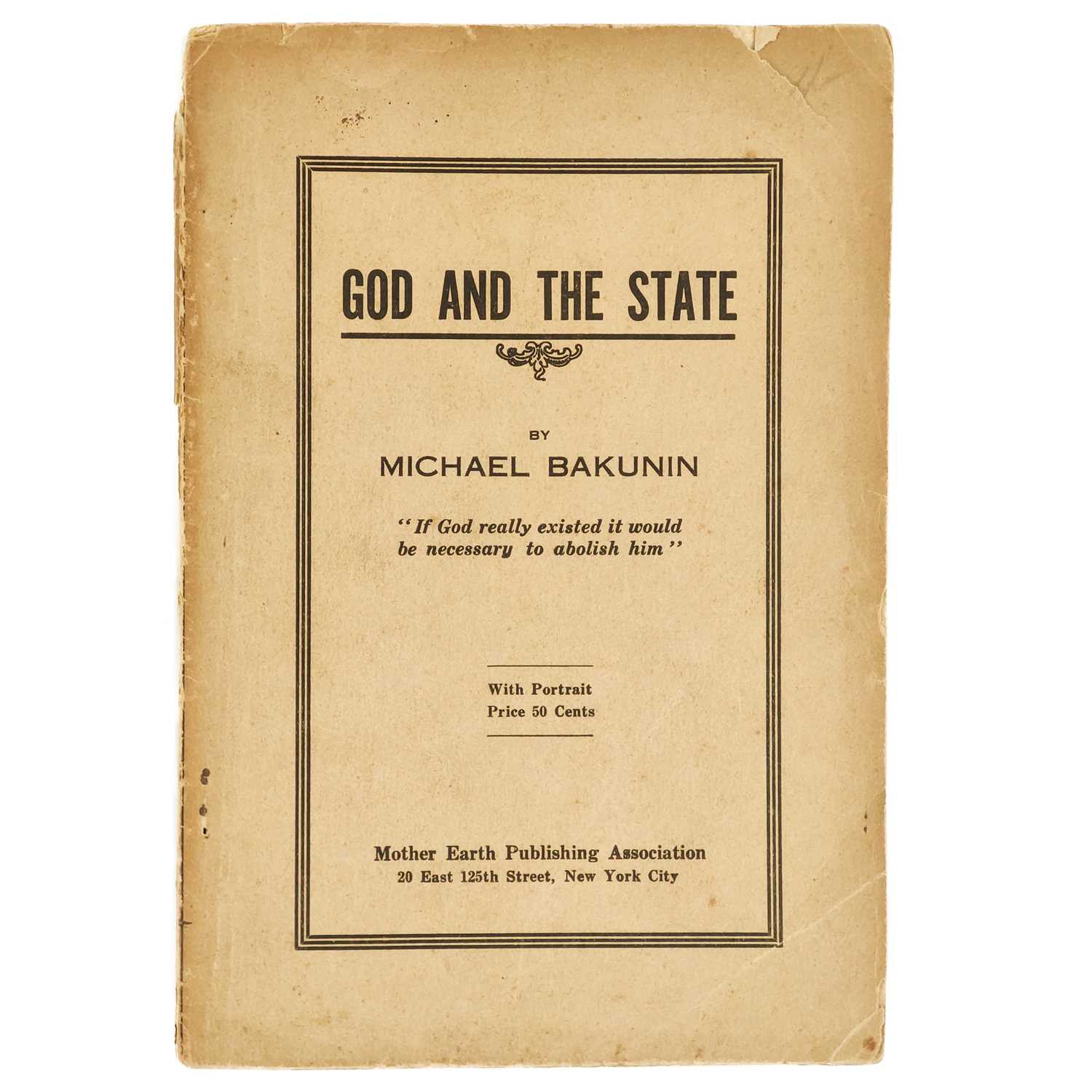 GOD AND THE STATE

BY
MICHAEL BAKUNIN

"If God really existed it would be necessary to abolish him"

With Portrait
Price 50 Cents

Mother Earth Publishing Association
20 East 125th Street, New York City